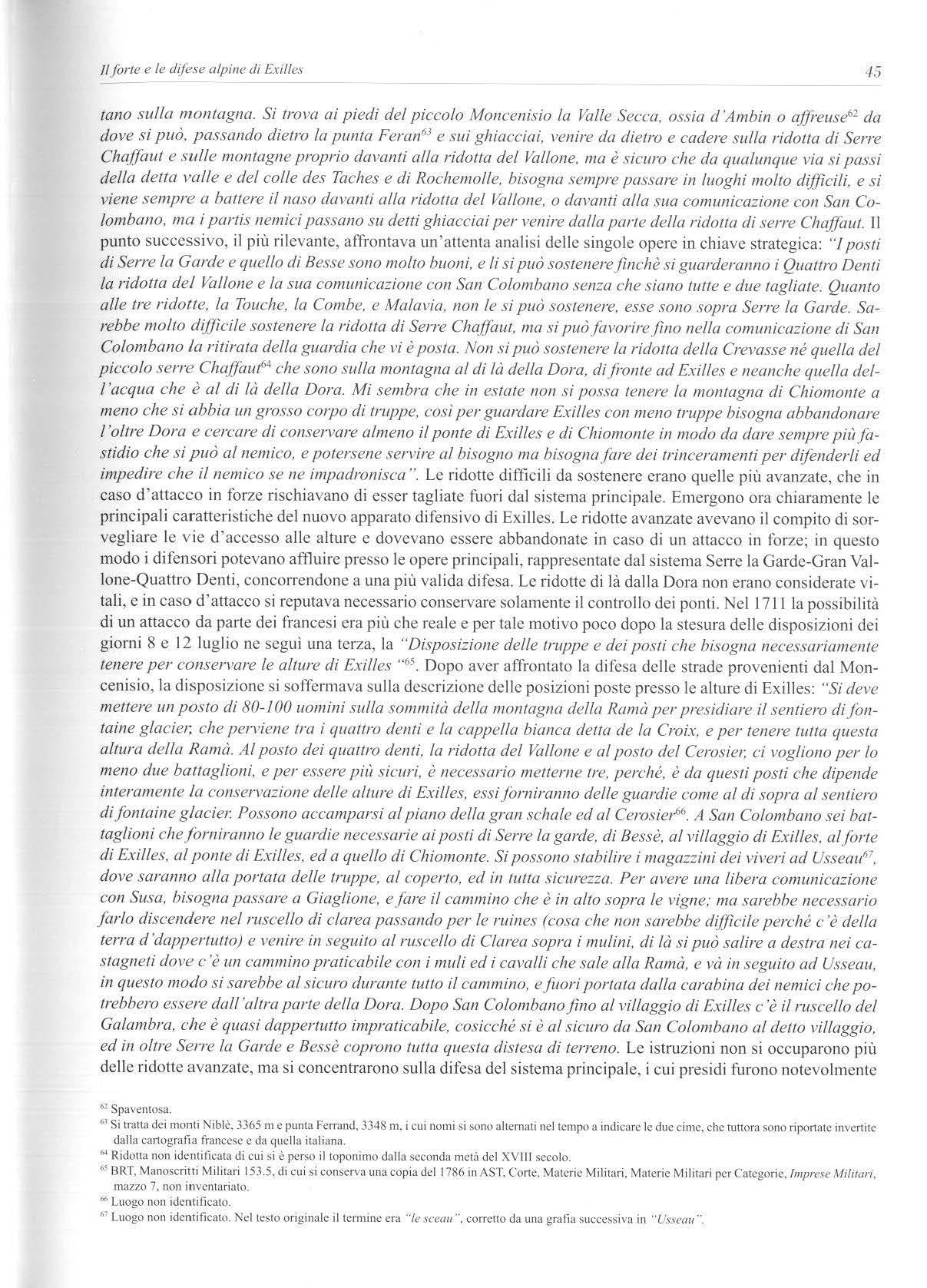 Il forte e le difese alpine di Exilles 45

tano sulla montagna. Si trova ai piedi del piccolo Moncenisio la Valle Secca, ossia d'Ambin o affreuse$^{62}$ da dove si può, passando dietro la punta Feran$^{63}$ e sui ghiacciai, venire da dietro e cadere sulla ridotta di Serre Chaffaut e sulle montagne proprio davanti alla ridotta del Vallone, ma è sicuro che da qualunque via si passi della detta valle e del colle des Taches e di Rochemolle, bisogna sempre passare in luoghi molto difficili, e si viene sempre a battere il naso davanti alla ridotta del Vallone, o davanti alla sua comunicazione con San Colombano, ma i partis nemici passano su detti ghiacciai per venire dalla parte della ridotta di serre Chaffaut. Il punto successivo, il più rilevante, affrontava un'attenta analisi delle singole opere in chiave strategica: "I posti di Serre la Garde e quello di Besse sono molto buoni, e li si può sostenere finchè si guarderanno i Quattro Denti la ridotta del Vallone e la sua comunicazione con San Colombano senza che siano tutte e due tagliate. Quanto alle tre ridotte, la Touche, la Combe, e Malavia, non le si può sostenere, esse sono sopra Serre la Garde. Sarebbe molto difficile sostenere la ridotta di Serre Chaffaut, ma si può favorire fino nella comunicazione di San Colombano la ritirata della guardia che vi è posta. Non si può sostenere la ridotta della Crevasse né quella del piccolo serre Chaffaut$^{64}$ che sono sulla montagna al di là della Dora, di fronte ad Exilles e neanche quella dell'acqua che è al di là della Dora. Mi sembra che in estate non si possa tenere la montagna di Chiomonte a meno che si abbia un grosso corpo di truppe, così per guardare Exilles con meno truppe bisogna abbandonare l'oltre Dora e cercare di conservare almeno il ponte di Exilles e di Chiomonte in modo da dare sempre più fastidio che si può al nemico, e potersene servire al bisogno ma bisogna fare dei trinceramenti per difenderli ed impedire che il nemico se ne impadronisca". Le ridotte difficili da sostenere erano quelle più avanzate, che in caso d'attacco in forze rischiavano di esser tagliate fuori dal sistema principale. Emergono ora chiaramente le principali caratteristiche del nuovo apparato difensivo di Exilles. Le ridotte avanzate avevano il compito di sorvegliare le vie d'accesso alle alture e dovevano essere abbandonate in caso di un attacco in forze; in questo modo i difensori potevano affluire presso le opere principali, rappresentate dal sistema Serre la Garde-Gran Vallone-Quattro Denti, concorrendone a una più valida difesa. Le ridotte di là dalla Dora non erano considerate vitali, e in caso d'attacco si reputava necessario conservare solamente il controllo dei ponti. Nel 1711 la possibilità di un attacco da parte dei francesi era più che reale e per tale motivo poco dopo la stesura delle disposizioni dei giorni 8 e 12 luglio ne seguì una terza, la "Disposizione delle truppe e dei posti che bisogna necessariamente tenere per conservare le alture di Exilles "$^{65}$. Dopo aver affrontato la difesa delle strade provenienti dal Moncenisio, la disposizione si soffermava sulla descrizione delle posizioni poste presso le alture di Exilles: "Si deve mettere un posto di 80-100 uomini sulla sommità della montagna della Ramà per presidiare il sentiero di fontaine glacier, che perviene tra i quattro denti e la cappella bianca detta de la Croix, e per tenere tutta questa altura della Ramà. Al posto dei quattro denti, la ridotta del Vallone e al posto del Cerosier, ci vogliono per lo meno due battaglioni, e per essere più sicuri, è necessario metterne tre, perché, è da questi posti che dipende interamente la conservazione delle alture di Exilles, essi forniranno delle guardie come al di sopra al sentiero di fontaine glacier. Possono accamparsi al piano della gran schale ed al Cerosier$^{66}$. A San Colombano sei battaglioni che forniranno le guardie necessarie ai posti di Serre la garde, di Bessè, al villaggio di Exilles, al forte di Exilles, al ponte di Exilles, ed a quello di Chiomonte. Si possono stabilire i magazzini dei viveri ad Usseau$^{67}$, dove saranno alla portata delle truppe, al coperto, ed in tutta sicurezza. Per avere una libera comunicazione con Susa, bisogna passare a Giaglione, e fare il cammino che è in alto sopra le vigne; ma sarebbe necessario farlo discendere nel ruscello di clarea passando per le ruines (cosa che non sarebbe difficile perché c'è della terra d'dappertutto) e venire in seguito al ruscello di Clarea sopra i mulini, di là si può salire a destra nei castagneti dove c'è un cammino praticabile con i muli ed i cavalli che sale alla Ramà, e và in seguito ad Usseau, in questo modo si sarebbe al sicuro durante tutto il cammino, e fuori portata dalla carabina dei nemici che potrebbero essere dall'altra parte della Dora. Dopo San Colombano fino al villaggio di Exilles c'è il ruscello del Galambra, che è quasi dappertutto impraticabile, cosicché si è al sicuro da San Colombano al detto villaggio, ed in oltre Serre la Garde e Bessè coprono tutta questa distesa di terreno. Le istruzioni non si occuparono più delle ridotte avanzate, ma si concentrarono sulla difesa del sistema principale, i cui presidi furono notevolmente

$^{62}$ Spaventosa.
$^{63}$ Si tratta dei monti Niblè, 3365 m e punta Ferrand, 3348 m, i cui nomi si sono alternati nel tempo a indicare le due cime, che tuttora sono riportate invertite dalla cartografia francese e da quella italiana.
$^{64}$ Ridotta non identificata di cui si è perso il toponimo dalla seconda metà del XVIII secolo.
$^{65}$ BRT, Manoscritti Militari 153.5, di cui si conserva una copia del 1786 in AST, Corte, Materie Militari, Materie Militari per Categorie, Imprese Militari, mazzo 7, non inventariato.
$^{66}$ Luogo non identificato.
$^{67}$ Luogo non identificato. Nel testo originale il termine era "le sceau", corretto da una grafia successiva in "Usseau".